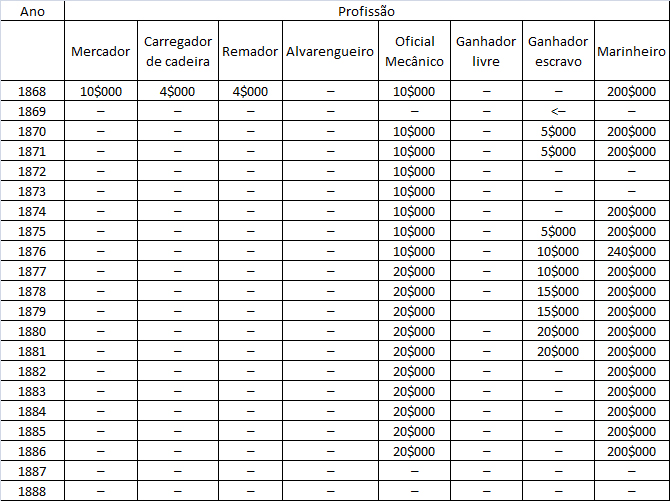 | Ano | Profissão | | | | | | | |
|---|---|---|---|---|---|---|---|---|
| | Mercador | Carregador de cadeira | Remador | Alvarengueiro | Oficial Mecânico | Ganhador livre | Ganhador escravo | Marinheiro |
| 1868 | 10$000 | 4$000 | 4$000 | – | 10$000 | – | – | 200$000 |
| 1869 | – | – | – | – | – | – | <– | – |
| 1870 | – | – | – | – | 10$000 | – | 5$000 | 200$000 |
| 1871 | – | – | – | – | 10$000 | – | 5$000 | 200$000 |
| 1872 | – | – | – | – | 10$000 | – | – | – |
| 1873 | – | – | – | – | 10$000 | – | – | – |
| 1874 | – | – | – | – | 10$000 | – | – | 200$000 |
| 1875 | – | – | – | – | 10$000 | – | 5$000 | 200$000 |
| 1876 | – | – | – | – | 10$000 | – | 10$000 | 240$000 |
| 1877 | – | – | – | – | 20$000 | – | 10$000 | 200$000 |
| 1878 | – | – | – | – | 20$000 | – | 15$000 | 200$000 |
| 1879 | – | – | – | – | 20$000 | | 15$000 | 200$000 |
| 1880 | – | – | – | – | 20$000 | – | 20$000 | 200$000 |
| 1881 | – | – | – | – | 20$000 | – | 20$000 | 200$000 |
| 1882 | – | – | – | – | 20$000 | – | – | 200$000 |
| 1883 | – | – | – | – | 20$000 | – | – | 200$000 |
| 1884 | – | – | – | – | 20$000 | – | – | 200$000 |
| 1885 | – | – | – | – | 20$000 | – | – | 200$000 |
| 1886 | – | – | – | – | 20$000 | – | – | 200$000 |
| 1887 | – | – | – | – | – | – | – | – |
| 1888 | – | – | – | – | – | – | – | – |